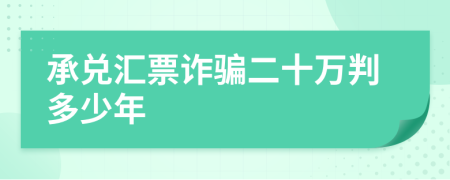 承兑汇票诈骗二十万判多少年